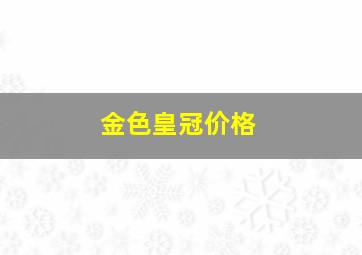 金色皇冠价格